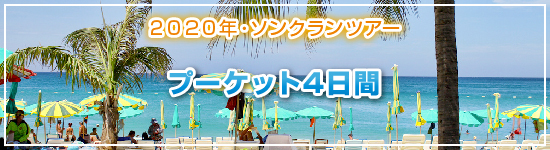 2020年・ソンクランツアー

プーケット4日間